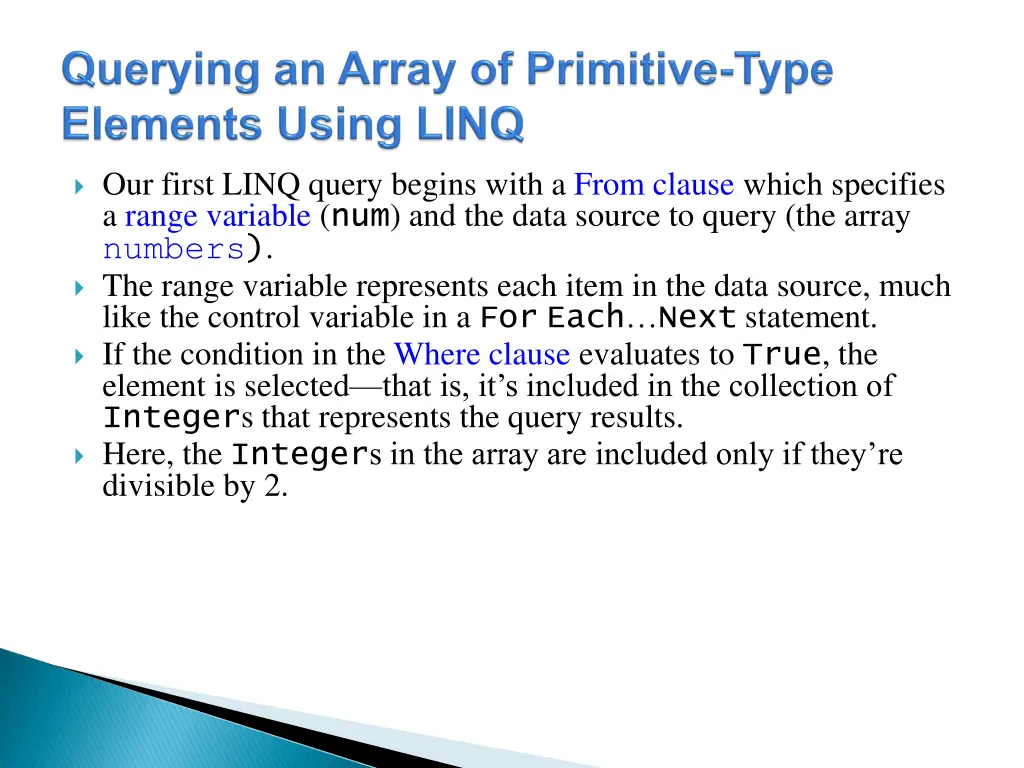 Querying an Array of Primitive-Type Elements Using LINQ

Our first LINQ query begins with a From clause which specifies a range variable (num) and the data source to query (the array numbers).

The range variable represents each item in the data source, much like the control variable in a For Each…Next statement.

If the condition in the Where clause evaluates to True, the element is selected—that is, it's included in the collection of Integers that represents the query results.

Here, the Integers in the array are included only if they're divisible by 2.